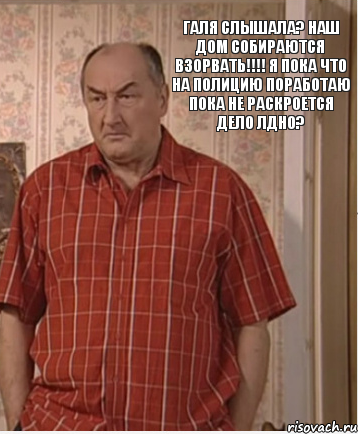 ГАЛЯ СЛЫШАЛА? НАШ ДОМ СОБИРАЮТСЯ ВЗОРВАТЬ!!!! Я ПОКА ЧТО НА ПОЛИЦИЮ ПОРАБОТАЮ ПОКА НЕ РАСКРОЕТСЯ ДЕЛО ЛДНО?

risovach.ru